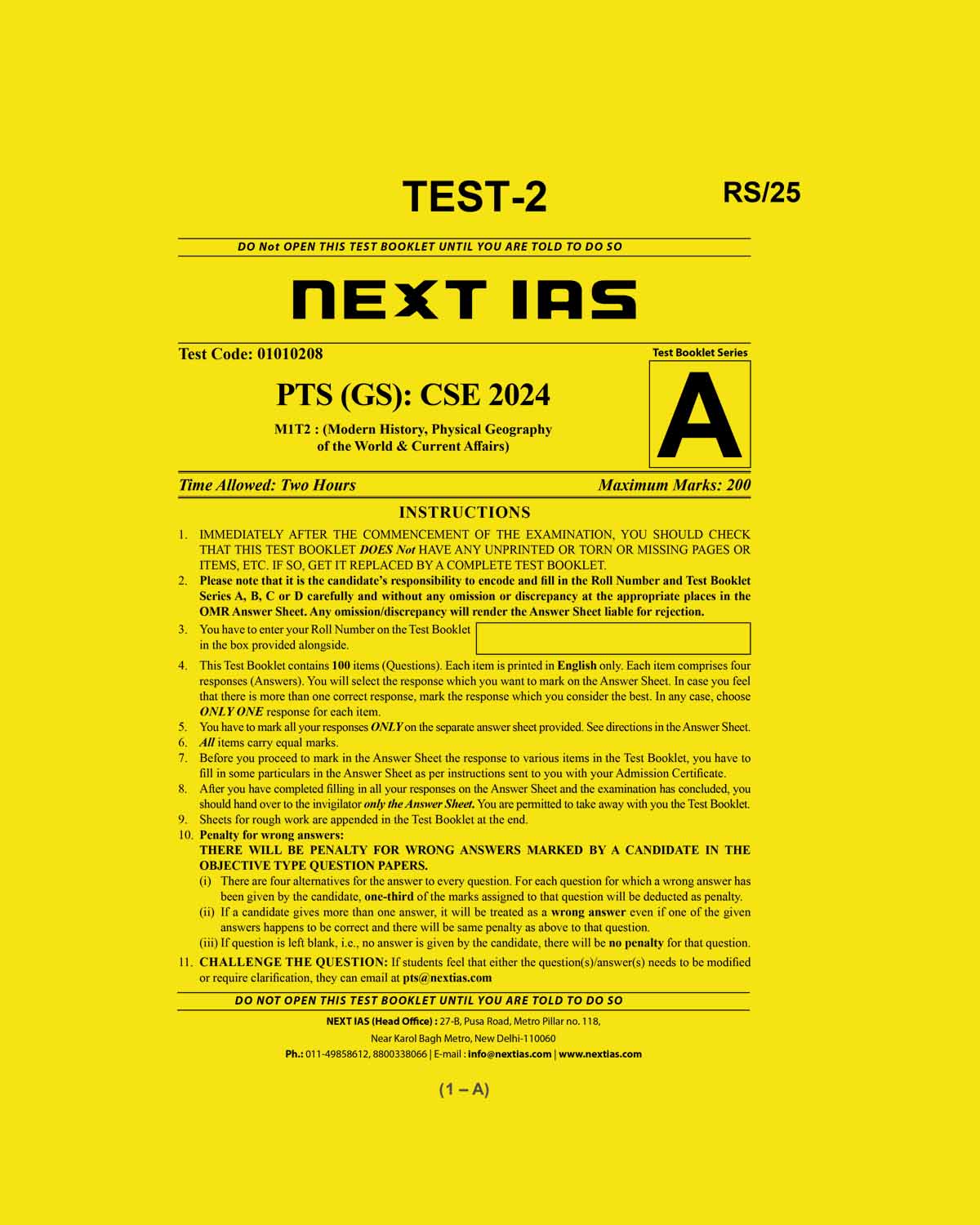 TEST-2

RS/25

DO Not OPEN THIS TEST BOOKLET UNTIL YOU ARE TOLD TO DO SO

NEXT IAS

Test Code: 01010208

Test Booklet Series

A

PTS (GS): CSE 2024

M1T2 : (Modern History, Physical Geography of the World & Current Affairs)

Time Allowed: Two Hours

Maximum Marks: 200

INSTRUCTIONS

1. IMMEDIATELY AFTER THE COMMENCEMENT OF THE EXAMINATION, YOU SHOULD CHECK THAT THIS TEST BOOKLET DOES Not HAVE ANY UNPRINTED OR TORN OR MISSING PAGES OR ITEMS, ETC. IF SO, GET IT REPLACED BY A COMPLETE TEST BOOKLET.
2. Please note that it is the candidate's responsibility to encode and fill in the Roll Number and Test Booklet Series A, B, C or D carefully and without any omission or discrepancy at the appropriate places in the OMR Answer Sheet. Any omission/discrepancy will render the Answer Sheet liable for rejection.
3. You have to enter your Roll Number on the Test Booklet in the box provided alongside.
4. This Test Booklet contains 100 items (Questions). Each item is printed in English only. Each item comprises four responses (Answers). You will select the response which you want to mark on the Answer Sheet. In case you feel that there is more than one correct response, mark the response which you consider the best. In any case, choose ONLY ONE response for each item.
5. You have to mark all your responses ONLY on the separate answer sheet provided. See directions in the Answer Sheet.
6. All items carry equal marks.
7. Before you proceed to mark in the Answer Sheet the response to various items in the Test Booklet, you have to fill in some particulars in the Answer Sheet as per instructions sent to you with your Admission Certificate.
8. After you have completed filling in all your responses on the Answer Sheet and the examination has concluded, you should hand over to the invigilator only the Answer Sheet. You are permitted to take away with you the Test Booklet.
9. Sheets for rough work are appended in the Test Booklet at the end.
10. Penalty for wrong answers:
THERE WILL BE PENALTY FOR WRONG ANSWERS MARKED BY A CANDIDATE IN THE OBJECTIVE TYPE QUESTION PAPERS.
(i) There are four alternatives for the answer to every question. For each question for which a wrong answer has been given by the candidate, one-third of the marks assigned to that question will be deducted as penalty.
(ii) If a candidate gives more than one answer, it will be treated as a wrong answer even if one of the given answers happens to be correct and there will be same penalty as above to that question.
(iii) If question is left blank, i.e., no answer is given by the candidate, there will be no penalty for that question.
11. CHALLENGE THE QUESTION: If students feel that either the question(s)/answer(s) needs to be modified or require clarification, they can email at pts@nextias.com

DO NOT OPEN THIS TEST BOOKLET UNTIL YOU ARE TOLD TO DO SO

NEXT IAS (Head Office) : 27-B, Pusa Road, Metro Pillar no. 118, Near Karol Bagh Metro, New Delhi-110060
Ph.: 011-49858612, 8800338066 | E-mail : info@nextias.com | www.nextias.com

(1 – A)